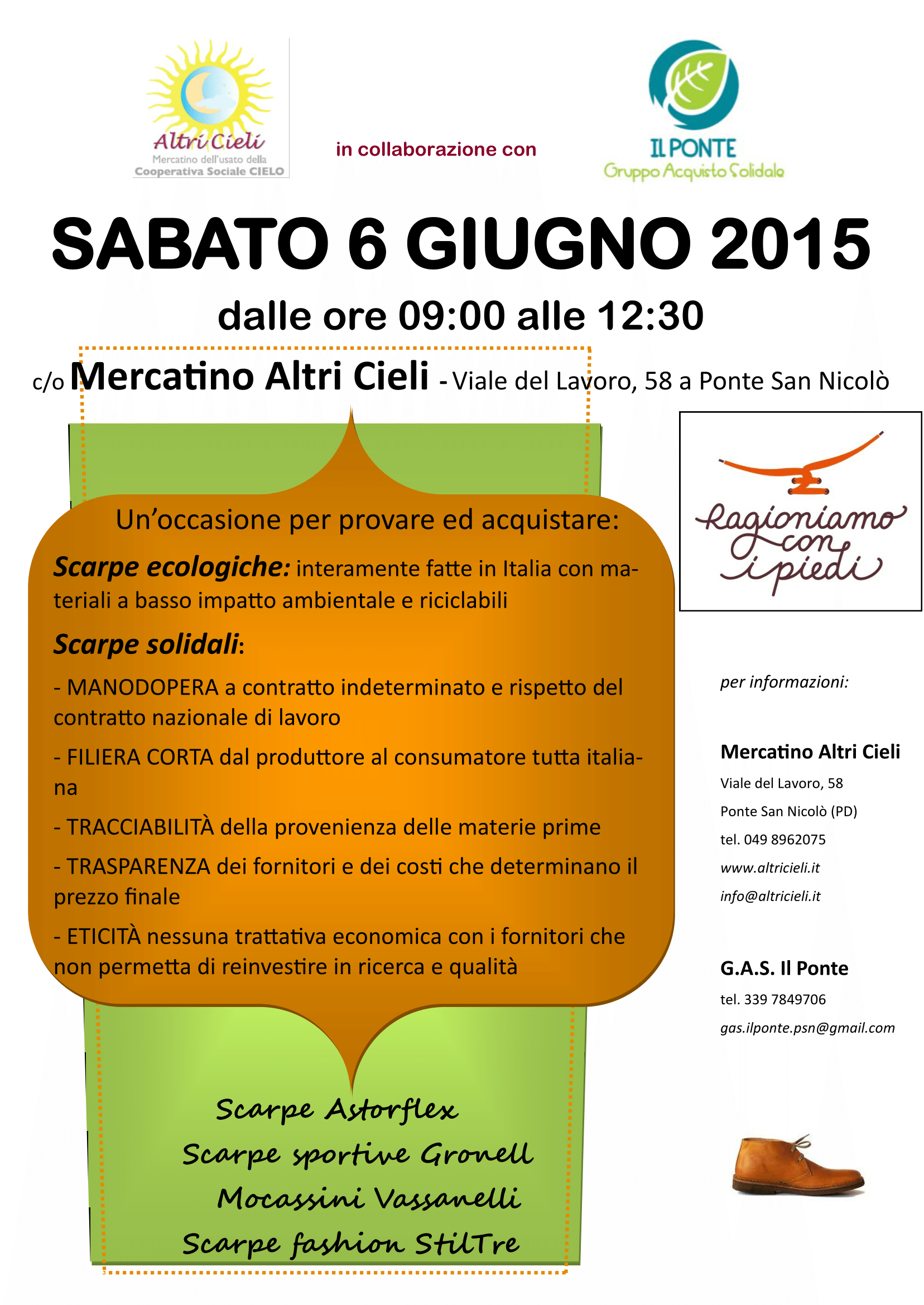 Altri Cieli
Mercatino dell'usato della Cooperativa Sociale CIELO

in collaborazione con

IL PONTE
Gruppo Acquisto Solidale

SABATO 6 GIUGNO 2015

dalle ore 09:00 alle 12:30

c/o Mercatino Altri Cieli - Viale del Lavoro, 58 a Ponte San Nicolò

Un'occasione per provare ed acquistare:

Scarpe ecologiche: interamente fatte in Italia con materiali a basso impatto ambientale e riciclabili

Scarpe solidali:

- MANODOPERA a contratto indeterminato e rispetto del contratto nazionale di lavoro

- FILIERA CORTA dal produttore al consumatore tutta italiana

- TRACCIABILITÀ della provenienza delle materie prime

- TRASPARENZA dei fornitori e dei costi che determinano il prezzo finale

- ETICITÀ nessuna trattativa economica con i fornitori che non permetta di reinvestire in ricerca e qualità

Scarpe Astorflex
Scarpe sportive Gronell
Mocassini Vassanelli
Scarpe fashion StilTre

Ragioniamo con i piedi

per informazioni:

Mercatino Altri Cieli
Viale del Lavoro, 58
Ponte San Nicolò (PD)
tel. 049 8962075
www.altricieli.it
info@altricieli.it

G.A.S. Il Ponte
tel. 339 7849706
gas.ilponte.psn@gmail.com